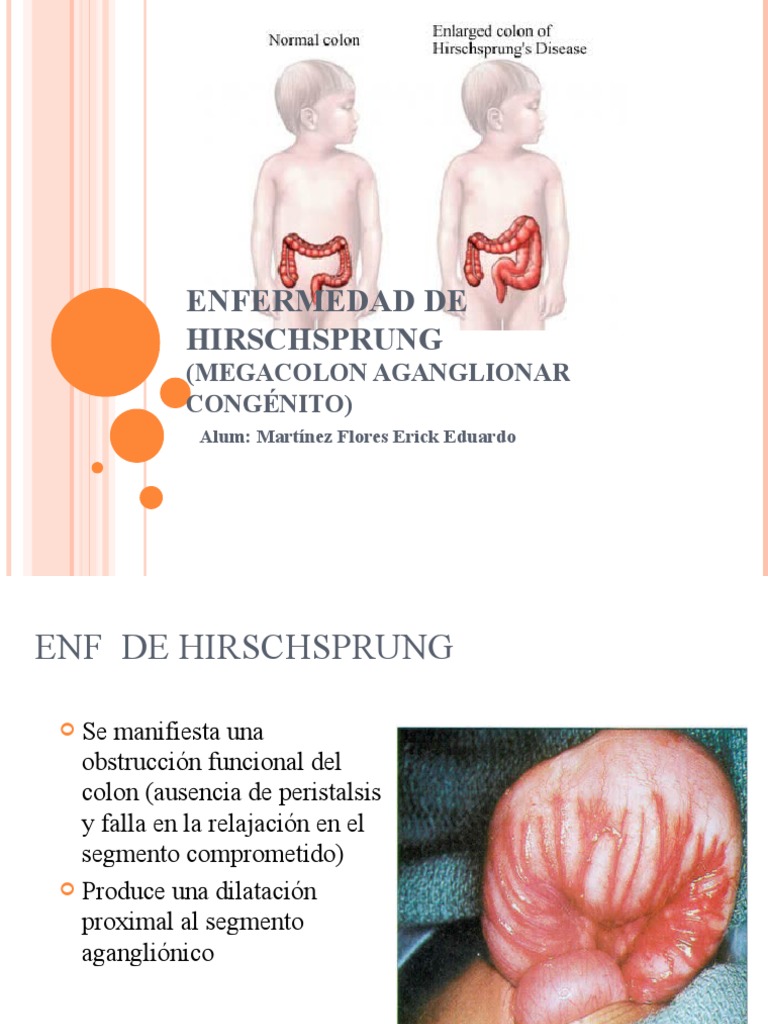 Normal colon

Enlarged colon of Hirschsprung's Disease

ENFERMEDAD DE HIRSCHSPRUNG
(MEGACOLON AGANGLIONAR CONGÉNITO)

Alum: Martínez Flores Erick Eduardo

ENF DE HIRSCHSPRUNG

Se manifiesta una obstrucción funcional del colon (ausencia de peristalsis y falla en la relajación en el segmento comprometido)

Produce una dilatación proximal al segmento agangliónico